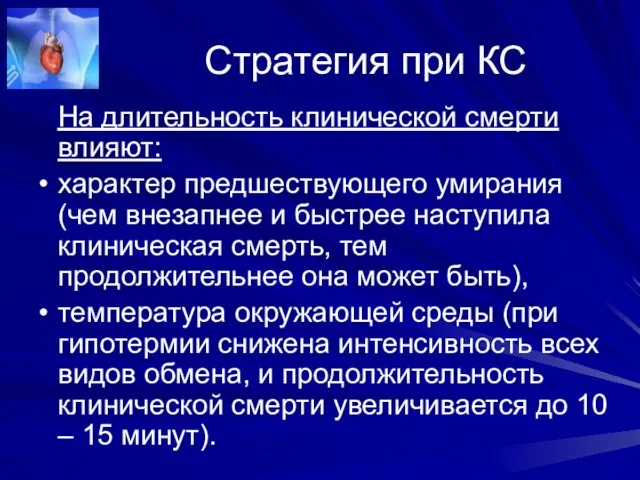 Стратегия при КС

На длительность клинической смерти влияют:

• характер предшествующего умирания (чем внезапнее и быстрее наступила клиническая смерть, тем продолжительнее она может быть),

• температура окружающей среды (при гипотермии снижена интенсивность всех видов обмена, и продолжительность клинической смерти увеличивается до 10 – 15 минут).